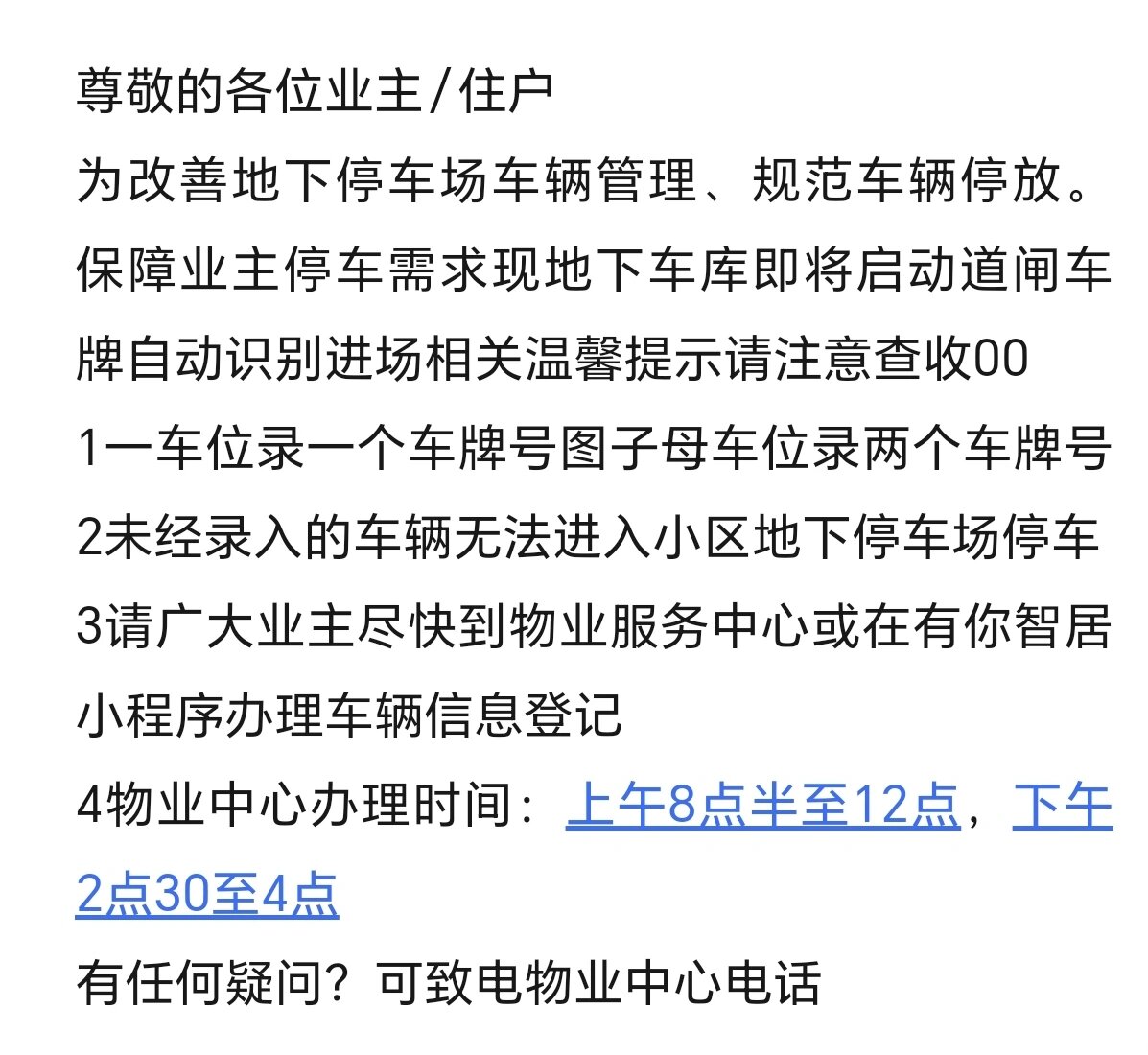 尊敬的各位业主/住户
为改善地下停车场车辆管理、规范车辆停放。保障业主停车需求现地下车库即将启动道闸车牌自动识别进场相关温馨提示请注意查收00
1一车位录一个车牌号图子母车位录两个车牌号
2未经录入的车辆无法进入小区地下停车场停车
3请广大业主尽快到物业服务中心或在有你智居小程序办理车辆信息登记
4物业中心办理时间：上午8点半至12点，下午2点30至4点
有任何疑问？可致电物业中心电话